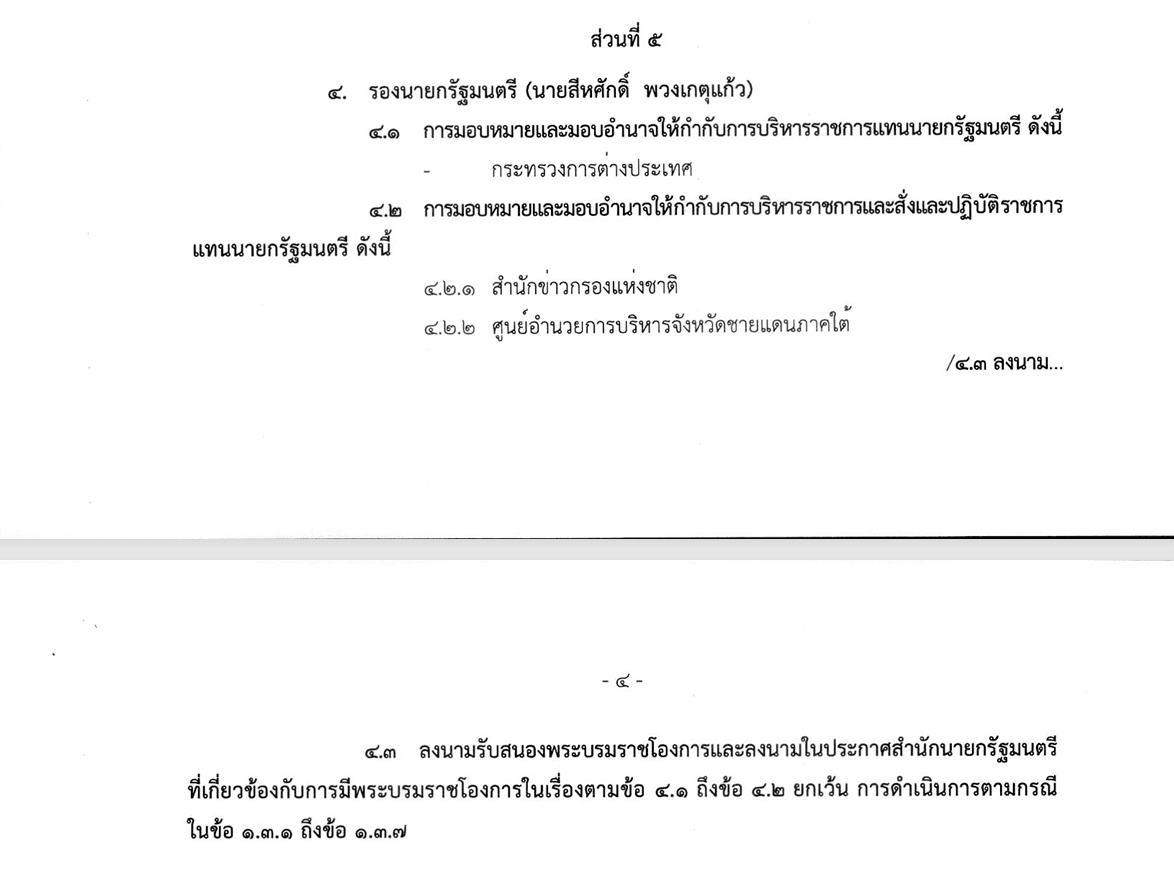 ส่วนที่ ๕

๔. รองนายกรัฐมนตรี (นายสีหศักดิ์ พวงเกตุแก้ว)

๔.๑ การมอบหมายและมอบอำนาจให้กำกับการบริหารราชการแทนนายกรัฐมนตรี ดังนี้

- กระทรวงการต่างประเทศ

๔.๒ การมอบหมายและมอบอำนาจให้กำกับการบริหารราชการและสั่งและปฏิบัติราชการแทนนายกรัฐมนตรี ดังนี้

๔.๒.๑ สำนักข่าวกรองแห่งชาติ

๔.๒.๒ ศูนย์อำนวยการบริหารจังหวัดชายแดนภาคใต้

/๔.๓ ลงนาม...

- ๔ -

๔.๓ ลงนามรับสนองพระบรมราชโองการและลงนามในประกาศสำนักนายกรัฐมนตรีที่เกี่ยวข้องกับการมีพระบรมราชโองการในเรื่องตามข้อ ๔.๑ ถึงข้อ ๔.๒ ยกเว้น การดำเนินการตามกรณีในข้อ ๑.๓.๑ ถึงข้อ ๑.๓.๗